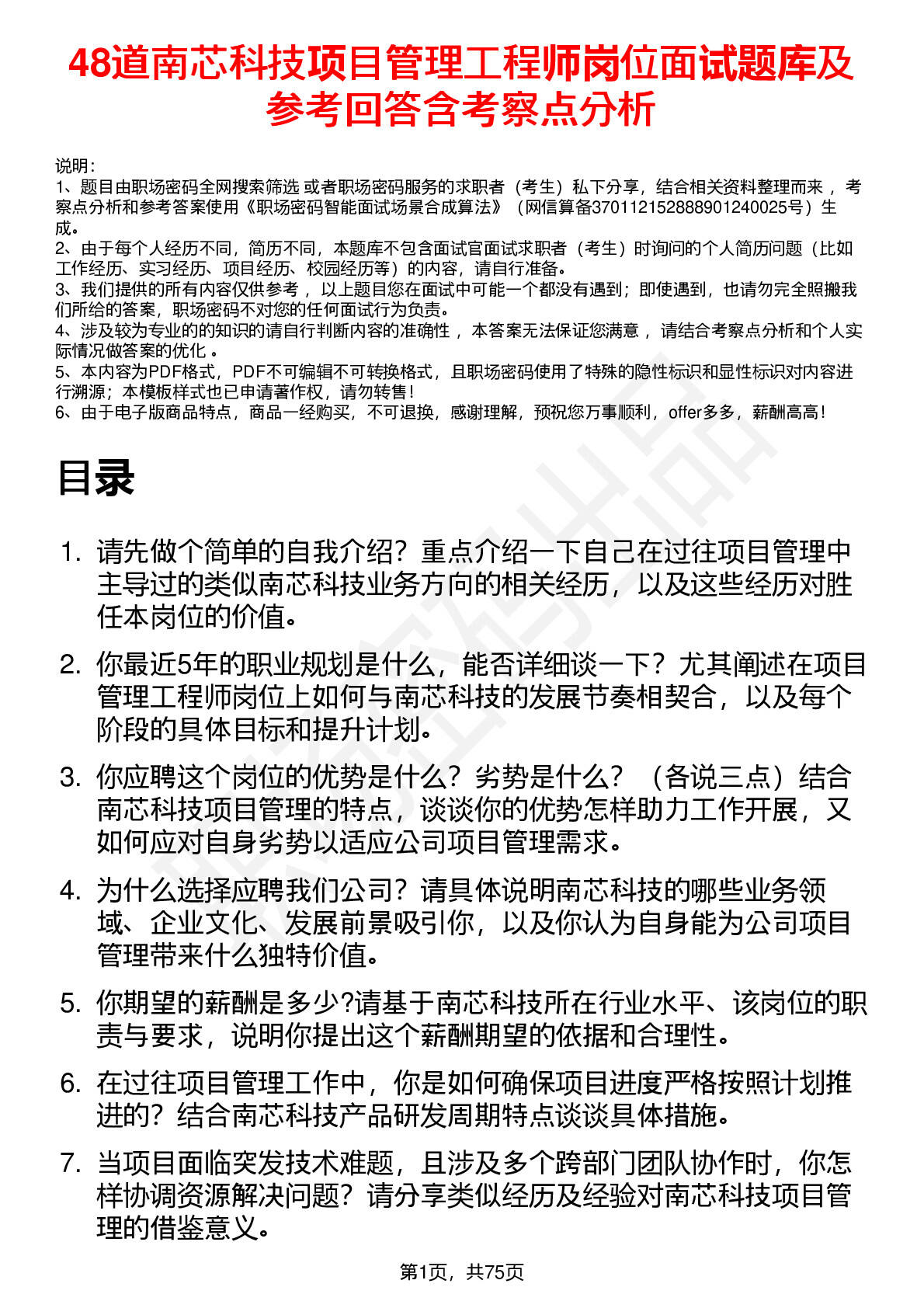 48道南芯科技项目管理工程师岗位面试题库及参考回答含考察点分析

说明：
1、题目由职场密码全网搜索筛选 或者职场密码服务的求职者（考生）私下分享，结合相关资料整理而来 ，考察点分析和参考答案使用《职场密码智能面试场景合成算法》（网信算备370112152888901240025号）生成。
2、由于每个人经历不同，简历不同，本题库不包含面试官面试求职者（考生）时询问的个人简历问题（比如工作经历、实习经历、项目经历、校园经历等）的内容，请自行准备。
3、我们提供的所有内容仅供参考 ，以上题目您在面试中可能一个都没有遇到；即使遇到，也请勿完全照搬我们所给的答案，职场密码不对您的任何面试行为负责。
4、涉及较为专业的的知识的请自行判断内容的准确性 ，本答案无法保证您满意 ，请结合考察点分析和个人实际情况做答案的优化 。
5、本内容为PDF格式，PDF不可编辑不可转换格式，且职场密码使用了特殊的隐性标识和显性标识对内容进行溯源；本模板样式也已申请著作权，请勿转售！
6、由于电子版商品特点，商品一经购买，不可退换，感谢理解，预祝您万事顺利，offer多多，薪酬高高！

目录

1. 请先做个简单的自我介绍？重点介绍一下自己在过往项目管理中主导过的类似南芯科技业务方向的相关经历，以及这些经历对胜任本岗位的价值。

2. 你最近5年的职业规划是什么，能否详细谈一下？尤其阐述在项目管理工程师岗位上如何与南芯科技的发展节奏相契合，以及每个阶段的具体目标和提升计划。

3. 你应聘这个岗位的优势是什么？劣势是什么？（各说三点）结合南芯科技项目管理的特点，谈谈你的优势怎样助力工作开展，又如何应对自身劣势以适应公司项目管理需求。

4. 为什么选择应聘我们公司？请具体说明南芯科技的哪些业务领域、企业文化、发展前景吸引你，以及你认为自身能为公司项目管理带来什么独特价值。

5. 你期望的薪酬是多少?请基于南芯科技所在行业水平、该岗位的职责与要求，说明你提出这个薪酬期望的依据和合理性。

6. 在过往项目管理工作中，你是如何确保项目进度严格按照计划推进的？结合南芯科技产品研发周期特点谈谈具体措施。

7. 当项目面临突发技术难题，且涉及多个跨部门团队协作时，你怎样协调资源解决问题？请分享类似经历及经验对南芯科技项目管理的借鉴意义。

第1页，共75页